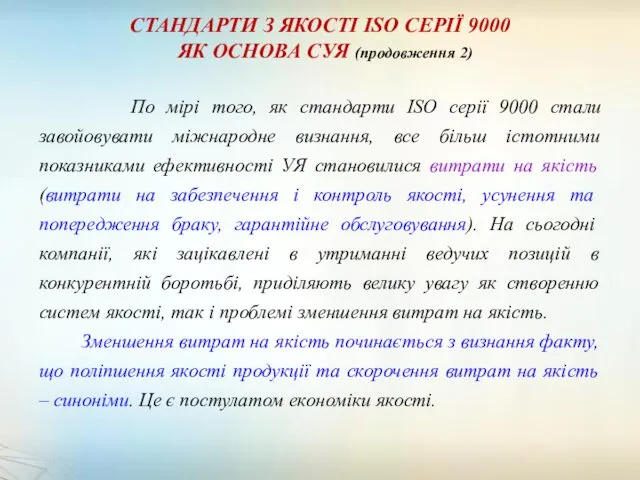 СТАНДАРТИ З ЯКОСТІ ISO СЕРІЇ 9000
ЯК ОСНОВА СУЯ (продовження 2)

По мірі того, як стандарти ISO серії 9000 стали завойовувати міжнародне визнання, все більш істотними показниками ефективності УЯ становилися витрати на якість (витрати на забезпечення і контроль якості, усунення та попередження браку, гарантійне обслуговування). На сьогодні компанії, які зацікавлені в утриманні ведучих позицій в конкурентній боротьбі, приділяють велику увагу як створенню систем якості, так і проблемі зменшення витрат на якість.

Зменшення витрат на якість починається з визнання факту, що поліпшення якості продукції та скорочення витрат на якість – синоніми. Це є постулатом економіки якості.